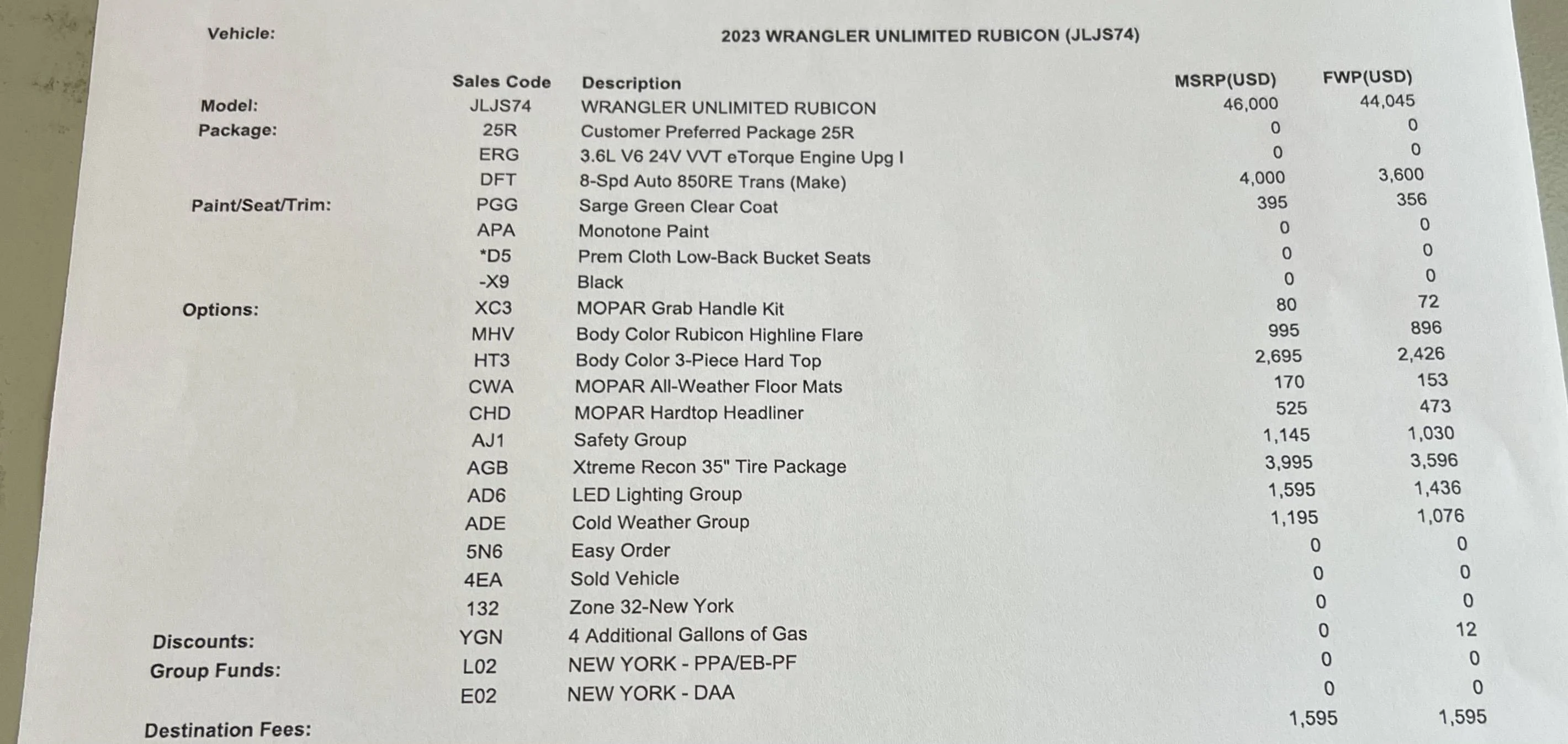 Vehicle: 2023 WRANGLER UNLIMITED RUBICON (JLJS74)

| | Sales Code | Description | MSRP(USD) | FWP(USD) |
|---|---|---|---|---|
| Model: | JLJS74 | WRANGLER UNLIMITED RUBICON | 46,000 | 44,045 |
| Package: | 25R | Customer Preferred Package 25R | 0 | 0 |
| | ERG | 3.6L V6 24V VVT eTorque Engine Upg I | 0 | 0 |
| | DFT | 8-Spd Auto 850RE Trans (Make) | 4,000 | 3,600 |
| Paint/Seat/Trim: | PGG | Sarge Green Clear Coat | 395 | 356 |
| | APA | Monotone Paint | 0 | 0 |
| | *D5 | Prem Cloth Low-Back Bucket Seats | 0 | 0 |
| | -X9 | Black | 0 | 0 |
| Options: | XC3 | MOPAR Grab Handle Kit | 80 | 72 |
| | MHV | Body Color Rubicon Highline Flare | 995 | 896 |
| | HT3 | Body Color 3-Piece Hard Top | 2,695 | 2,426 |
| | CWA | MOPAR All-Weather Floor Mats | 170 | 153 |
| | CHD | MOPAR Hardtop Headliner | 525 | 473 |
| | AJ1 | Safety Group | 1,145 | 1,030 |
| | AGB | Xtreme Recon 35" Tire Package | 3,995 | 3,596 |
| | AD6 | LED Lighting Group | 1,595 | 1,436 |
| | ADE | Cold Weather Group | 1,195 | 1,076 |
| | 5N6 | Easy Order | 0 | 0 |
| | 4EA | Sold Vehicle | 0 | 0 |
| | 132 | Zone 32-New York | 0 | 0 |
| Discounts: | YGN | 4 Additional Gallons of Gas | 0 | 12 |
| Group Funds: | L02 | NEW YORK - PPA/EB-PF | 0 | 0 |
| | E02 | NEW YORK - DAA | 0 | 0 |
| Destination Fees: | | | 1,595 | 1,595 |